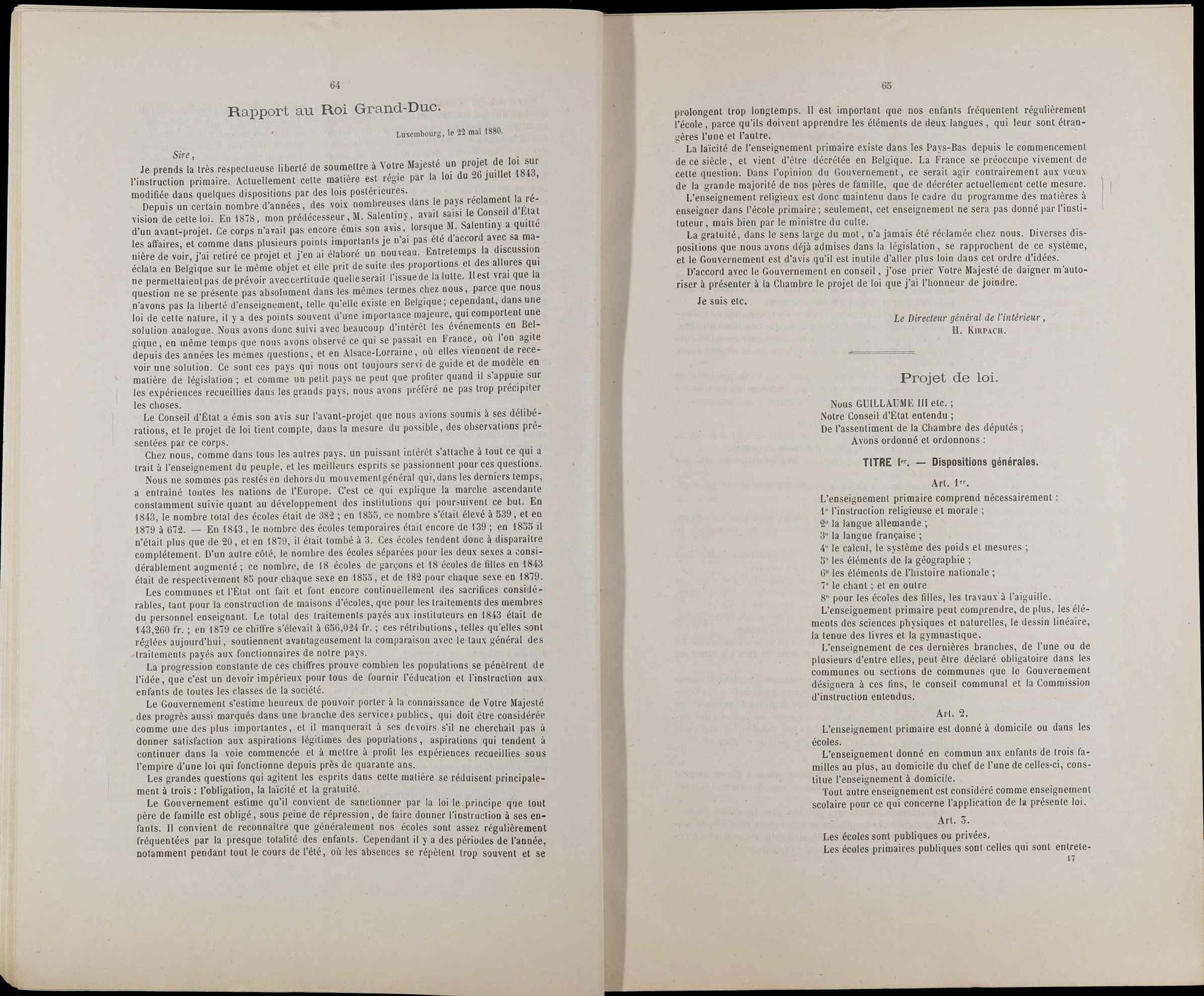 64

Rapport au Roi Grand-Duc.

Luxembourg, le 22 mai 1880.

Sire,

Je prends la très respectueuse liberté de soumettre à Votre Majesté un projet de loi sur l'instruction primaire. Actuellement cette matière est régie par la loi du 26 juillet 1843, modifiée dans quelques dispositions par des lois postérieures.

Depuis un certain nombre d'années, des voix nombreuses dans le pays réclament la révision de cette loi. En 1878, mon prédécesseur, M. Salentiny, avait saisi le Conseil d'État d'un avant-projet. Ce corps n'avait pas encore émis son avis, lorsque M. Salentiny a quitté les affaires, et comme dans plusieurs points importants je n'ai pas été d'accord avec sa manière de voir, j'ai retiré ce projet et j'en ai élaboré un nouveau. Entretemps la discussion éclata en Belgique sur le même objet et elle prit de suite des proportions et des allures qui ne permettaient pas de prévoir avec certitude quelle serait l'issue de la lutte. Il est vrai que la question ne se présente pas absolument dans les mêmes termes chez nous, parce que nous n'avons pas la liberté d'enseignement, telle qu'elle existe en Belgique; cependant, dans une loi de cette nature, il y a des points souvent d'une importance majeure, qui comportent une solution analogue. Nous avons donc suivi avec beaucoup d'intérêt les événements en Belgique, en même temps que nous avons observé ce qui se passait en France, où l'on agite depuis des années les mêmes questions, et en Alsace-Lorraine, où elles viennent de recevoir une solution. Ce sont ces pays qui nous ont toujours servi de guide et de modèle en matière de législation; et comme un petit pays ne peut que profiter quand il s'appuie sur les expériences recueillies dans les grands pays, nous avons préféré ne pas trop précipiter les choses.

Le Conseil d'État a émis son avis sur l'avant-projet que nous avions soumis à ses délibérations, et le projet de loi tient compte, dans la mesure du possible, des observations présentées par ce corps.

Chez nous, comme dans tous les autres pays, un puissant intérêt s'attache à tout ce qui a trait à l'enseignement du peuple, et les meilleurs esprits se passionnent pour ces questions.

Nous ne sommes pas restés en dehors du mouvement général qui, dans les derniers temps, a entraîné toutes les nations de l'Europe. C'est ce qui explique la marche ascendante constamment suivie quant au développement des institutions qui poursuivent ce but. En 1843, le nombre total des écoles était de 382; en 1855, ce nombre s'était élevé à 539, et en 1879 à 672. — En 1843, le nombre des écoles temporaires était encore de 139; en 1855 il n'était plus que de 20, et en 1879, il était tombé à 3. Ces écoles tendent donc à disparaître complétement. D'un autre côté, le nombre des écoles séparées pour les deux sexes a considérablement augmenté; ce nombre, de 18 écoles de garçons et 18 écoles de filles en 1843 était de respectivement 85 pour chaque sexe en 1855, et de 182 pour chaque sexe en 1879.

Les communes et l'État ont fait et font encore continuellement des sacrifices considérables, tant pour la construction de maisons d'écoles, que pour les traitements des membres du personnel enseignant. Le total des traitements payés aux instituteurs en 1843 était de 143,260 fr.; en 1879 ce chiffre s'élevait à 656,024 fr.; ces rétributions, telles qu'elles sont réglées aujourd'hui, soutiennent avantageusement la comparaison avec le taux général des traitements payés aux fonctionnaires de notre pays.

La progression constante de ces chiffres prouve combien les populations se pénètrent de l'idée, que c'est un devoir impérieux pour tous de fournir l'éducation et l'instruction aux enfants de toutes les classes de la société.

Le Gouvernement s'estime heureux de pouvoir porter à la connaissance de Votre Majesté des progrès aussi marqués dans une branche des services publics, qui doit être considérée comme une des plus importantes, et il manquerait à ses devoirs s'il ne cherchait pas à donner satisfaction aux aspirations légitimes des populations, aspirations qui tendent à continuer dans la voie commencée et à mettre à profit les expériences recueillies sous l'empire d'une loi qui fonctionne depuis près de quarante ans.

Les grandes questions qui agitent les esprits dans cette matière se réduisent principalement à trois: l'obligation, la laïcité et la gratuité.

Le Gouvernement estime qu'il convient de sanctionner par la loi le principe que tout père de famille est obligé, sous peine de répression, de faire donner l'instruction à ses enfants. Il convient de reconnaître que généralement nos écoles sont assez régulièrement fréquentées par la presque totalité des enfants. Cependant il y a des périodes de l'année, notamment pendant tout le cours de l'été, où les absences se répètent trop souvent et se

65

prolongent trop longtemps. Il est important que nos enfants fréquentent régulièrement l'école, parce qu'ils doivent apprendre les éléments de deux langues, qui leur sont étrangères l'une et l'autre.

La laïcité de l'enseignement primaire existe dans les Pays-Bas depuis le commencement de ce siècle, et vient d'être décrétée en Belgique. La France se préoccupe vivement de cette question. Dans l'opinion du Gouvernement, ce serait agir contrairement aux vœux de la grande majorité de nos pères de famille, que de décréter actuellement cette mesure.

L'enseignement religieux est donc maintenu dans le cadre du programme des matières à enseigner dans l'école primaire; seulement, cet enseignement ne sera pas donné par l'instituteur, mais bien par le ministre du culte.

La gratuité, dans le sens large du mot, n'a jamais été réclamée chez nous. Diverses dispositions que nous avons déjà admises dans la législation, se rapprochent de ce système, et le Gouvernement est d'avis qu'il est inutile d'aller plus loin dans cet ordre d'idées.

D'accord avec le Gouvernement en conseil, j'ose prier Votre Majesté de daigner m'autoriser à présenter à la Chambre le projet de loi que j'ai l'honneur de joindre.

Je suis etc.

Le Directeur général de l'intérieur,
H. Kirpach.

Projet de loi.

Nous GUILLAUME III etc.;
Notre Conseil d'État entendu;
De l'assentiment de la Chambre des députés;
Avons ordonné et ordonnons:

TITRE Ier. — Dispositions générales.

Art. 1er.

L'enseignement primaire comprend nécessairement:
1° l'instruction religieuse et morale;
2° la langue allemande;
3° la langue française;
4° le calcul, le système des poids et mesures;
5° les éléments de la géographie;
6° les éléments de l'histoire nationale;
7° le chant; et en outre
8° pour les écoles des filles, les travaux à l'aiguille.

L'enseignement primaire peut comprendre, de plus, les éléments des sciences physiques et naturelles, le dessin linéaire, la tenue des livres et la gymnastique.

L'enseignement de ces dernières branches, de l'une ou de plusieurs d'entre elles, peut être déclaré obligatoire dans les communes ou sections de communes que le Gouvernement désignera à ces fins, le conseil communal et la Commission d'instruction entendus.

Art. 2.

L'enseignement primaire est donné à domicile ou dans les écoles.

L'enseignement donné en commun aux enfants de trois familles au plus, au domicile du chef de l'une de celles-ci, constitue l'enseignement à domicile.

Tout autre enseignement est considéré comme enseignement scolaire pour ce qui concerne l'application de la présente loi.

Art. 3.

Les écoles sont publiques ou privées.

Les écoles primaires publiques sont celles qui sont entrete-

17